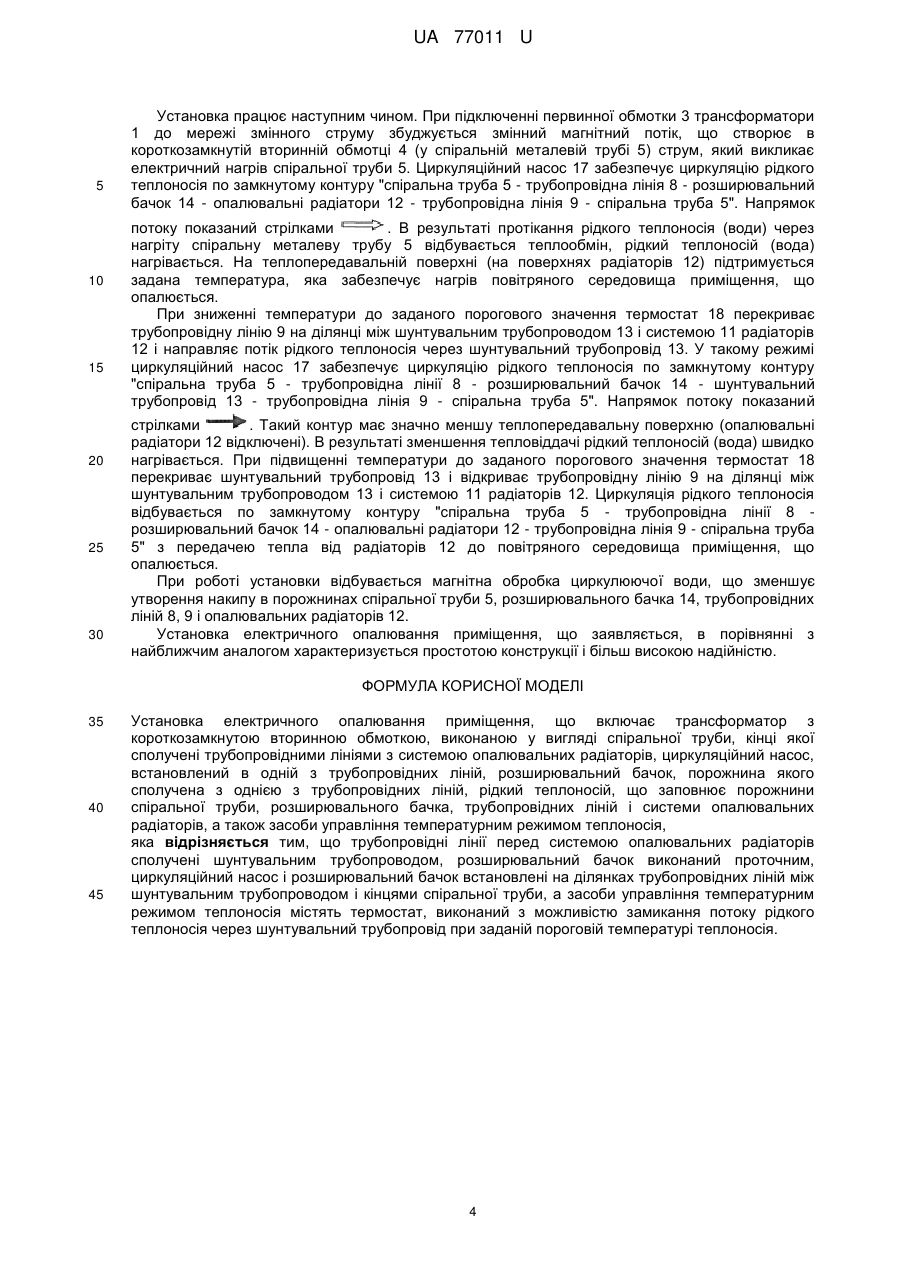 UA 77011 U

Установка працює наступним чином. При підключенні первинної обмотки 3 трансформатори 1 до мережі змінного струму збуджується змінний магнітний потік, що створює в короткозамкнутій вторинній обмотці 4 (у спіральній металевій трубі 5) струм, який викликає електричний нагрів спіральної труби 5. Циркуляційний насос 17 забезпечує циркуляцію рідкого теплоносія по замкнутому контуру "спіральна труба 5 - трубопровідна лінія 8 - розширювальний бачок 14 - опалювальні радіатори 12 - трубопровідна лінія 9 - спіральна труба 5". Напрямок потоку показаний стрілками . В результаті протікання рідкого теплоносія (води) через нагріту спіральну металеву трубу 5 відбувається теплообмін, рідкий теплоносій (вода) нагрівається. На теплопередавальній поверхні (на поверхнях радіаторів 12) підтримується задана температура, яка забезпечує нагрів повітряного середовища приміщення, що опалюється.

При зниженні температури до заданого порогового значення термостат 18 перекриває трубопровідну лінію 9 на ділянці між шунтувальним трубопроводом 13 і системою 11 радіаторів 12 і направляє потік рідкого теплоносія через шунтувальний трубопровід 13. У такому режимі циркуляційний насос 17 забезпечує циркуляцію рідкого теплоносія по замкнутому контуру "спіральна труба 5 - трубопровідна лінії 8 - розширювальний бачок 14 - шунтувальний трубопровід 13 - трубопровідна лінія 9 - спіральна труба 5". Напрямок потоку показаний стрілками . Такий контур має значно меншу теплопередавальну поверхню (опалювальні радіатори 12 відключені). В результаті зменшення тепловіддачі рідкий теплоносій (вода) швидко нагрівається. При підвищенні температури до заданого порогового значення термостат 18 перекриває шунтувальний трубопровід 13 і відкриває трубопровідну лінію 9 на ділянці між шунтувальним трубопроводом 13 і системою 11 радіаторів 12. Циркуляція рідкого теплоносія відбувається по замкнутому контуру "спіральна труба 5 - трубопровідна лінії 8 - розширювальний бачок 14 - опалювальні радіатори 12 - трубопровідна лінія 9 - спіральна труба 5" з передачею тепла від радіаторів 12 до повітряного середовища приміщення, що опалюється.

При роботі установки відбувається магнітна обробка циркулюючої води, що зменшує утворення накипу в порожнинах спіральної труби 5, розширювального бачка 14, трубопровідних ліній 8, 9 і опалювальних радіаторів 12.

Установка електричного опалювання приміщення, що заявляється, в порівнянні з найближчим аналогом характеризується простотою конструкції і більш високою надійністю.

ФОРМУЛА КОРИСНОЇ МОДЕЛІ

Установка електричного опалювання приміщення, що включає трансформатор з короткозамкнутою вторинною обмоткою, виконаною у вигляді спіральної труби, кінці якої сполучені трубопровідними лініями з системою опалювальних радіаторів, циркуляційний насос, встановлений в одній з трубопровідних ліній, розширювальний бачок, порожнина якого сполучена з однією з трубопровідних ліній, рідкий теплоносій, що заповнює порожнини спіральної труби, розширювального бачка, трубопровідних ліній і системи опалювальних радіаторів, а також засоби управління температурним режимом теплоносія, яка відрізняється тим, що трубопровідні лінії перед системою опалювальних радіаторів сполучені шунтувальним трубопроводом, розширювальний бачок виконаний проточним, циркуляційний насос і розширювальний бачок встановлені на ділянках трубопровідних ліній між шунтувальним трубопроводом і кінцями спіральної труби, а засоби управління температурним режимом теплоносія містять термостат, виконаний з можливістю замикання потоку рідкого теплоносія через шунтувальний трубопровід при заданій пороговій температурі теплоносія.

5
10
15
20
25
30
35
40
45

4